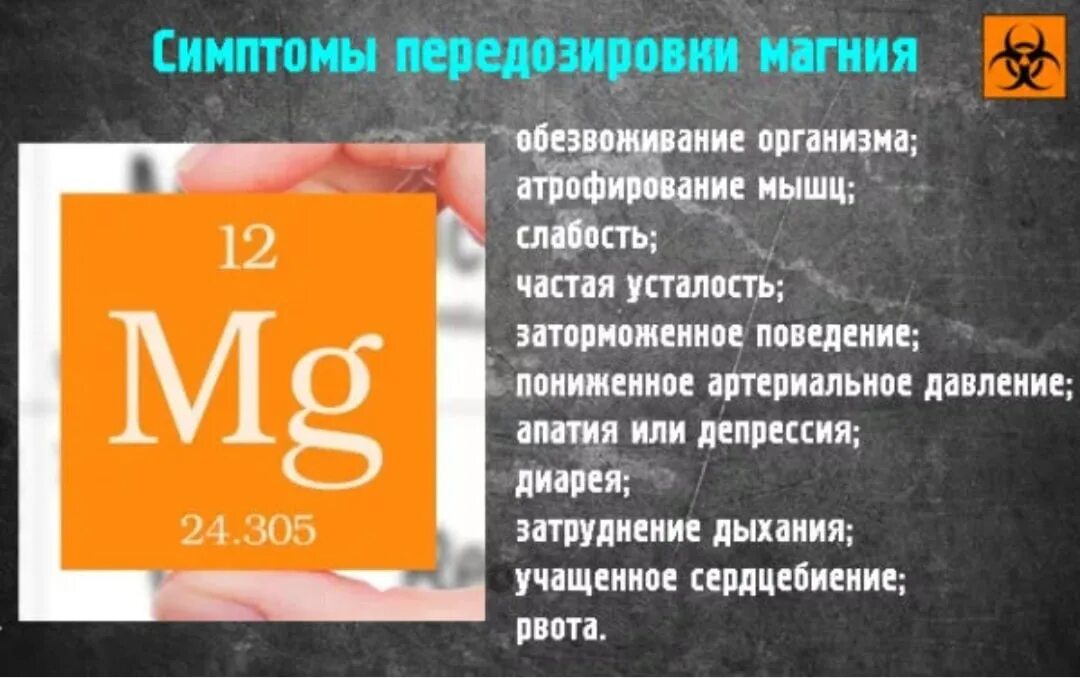 Симптомы передозировки магния

12
Mg
24.305

обезвоживание организма;
атрофирование мышц;
слабость;
частая усталость;
заторможенное поведение;
пониженное артериальное давление;
апатия или депрессия;
диарея;
затруднение дыхания;
учащенное сердцебиение;
рвота.